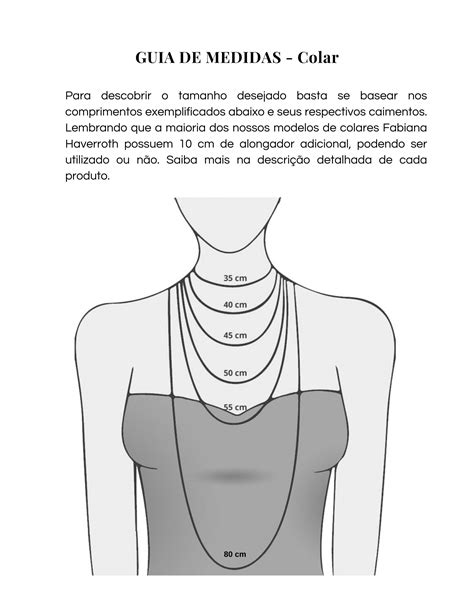 GUIA DE MEDIDAS - Colar

Para descobrir o tamanho desejado basta se basear nos comprimentos exemplificados abaixo e seus respectivos caimentos. Lembrando que a maioria dos nossos modelos de colares Fabiana Haverroth possuem 10 cm de alongador adicional, podendo ser utilizado ou não. Saiba mais na descrição detalhada de cada produto.

35 cm
40 cm
45 cm
50 cm
55 cm
80 cm